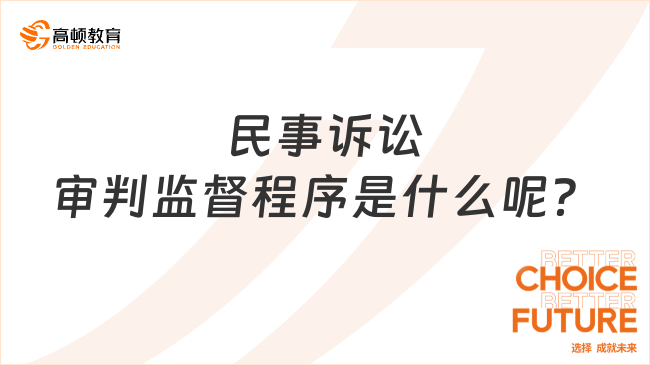 高顿教育
GOLDEN EDUCATION

民事诉讼
审判监督程序是什么呢?

BETTER
CHOICE
BETTER
FUTURE
选择 成就未来